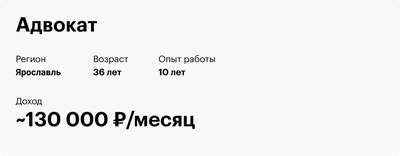 Адвокат

Регион
Ярославль

Возраст
36 лет

Опыт работы
10 лет

Доход
~130 000 ₽/месяц